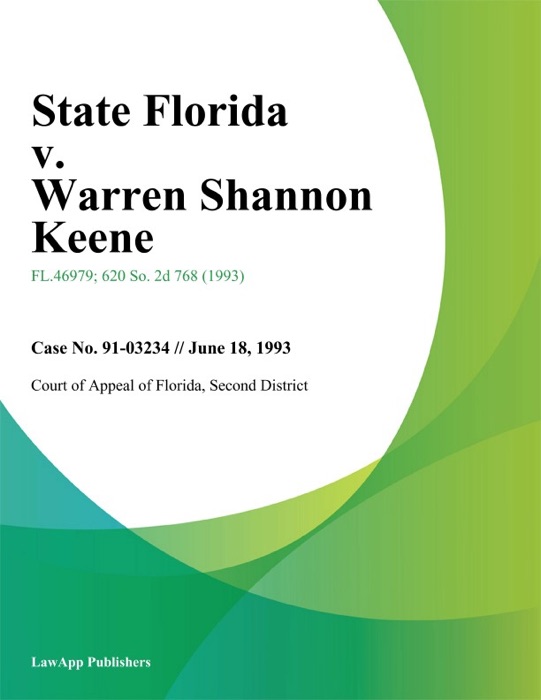 State Florida v. Warren Shannon Keene

FL.46979; 620 So. 2d 768 (1993)

Case No. 91-03234 // June 18, 1993

Court of Appeal of Florida, Second District

LawApp Publishers